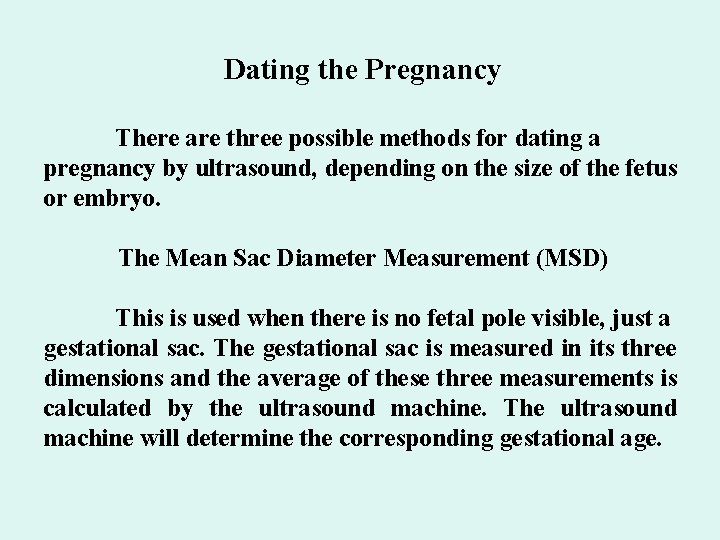 Dating the Pregnancy

There are three possible methods for dating a pregnancy by ultrasound, depending on the size of the fetus or embryo.

The Mean Sac Diameter Measurement (MSD)

This is used when there is no fetal pole visible, just a gestational sac. The gestational sac is measured in its three dimensions and the average of these three measurements is calculated by the ultrasound machine. The ultrasound machine will determine the corresponding gestational age.